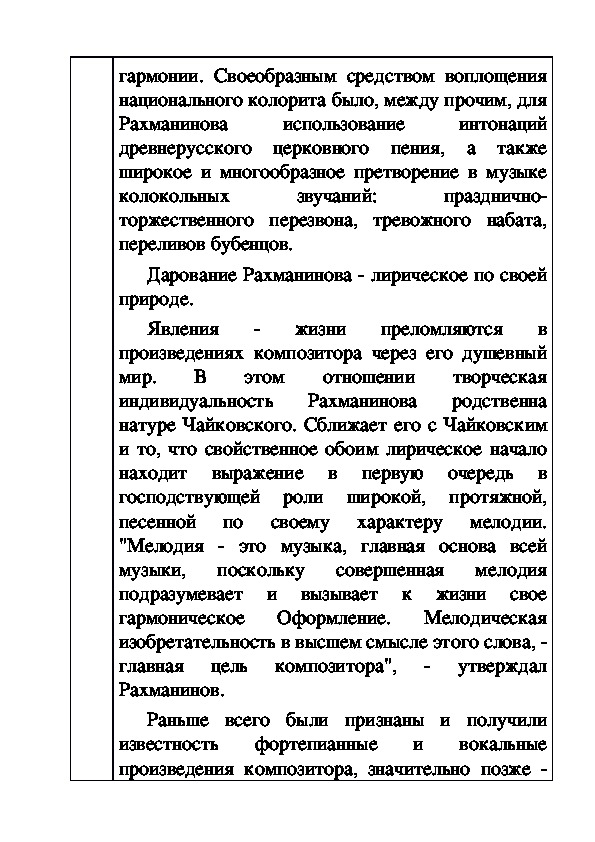 гармонии. Своеобразным средством воплощения национального колорита было, между прочим, для Рахманинова использование интонаций древнерусского церковного пения, а также широкое и многообразное претворение в музыке колокольных звучаний: празднично-торжественного перезвона, тревожного набата, переливов бубенцов.

Дарование Рахманинова - лирическое по своей природе.

Явления - жизни преломляются в произведениях композитора через его душевный мир. В этом отношении творческая индивидуальность Рахманинова родственна натуре Чайковского. Сближает его с Чайковским и то, что свойственное обоим лирическое начало находит выражение в первую очередь в господствующей роли широкой, протяжной, песенной по своему характеру мелодии. "Мелодия - это музыка, главная основа всей музыки, поскольку совершенная мелодия подразумевает и вызывает к жизни свое гармоническое Оформление. Мелодическая изобретательность в высшем смысле этого слова, - главная цель композитора", - утверждал Рахманинов.

Раньше всего были признаны и получили известность фортепианные и вокальные произведения композитора, значительно позже -